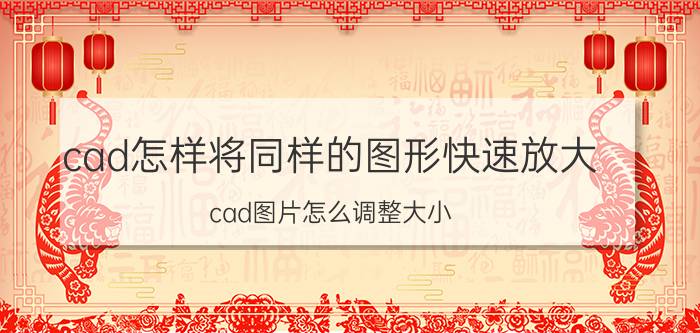 cad怎样将同样的图形快速放大

cad图片怎么调整大小